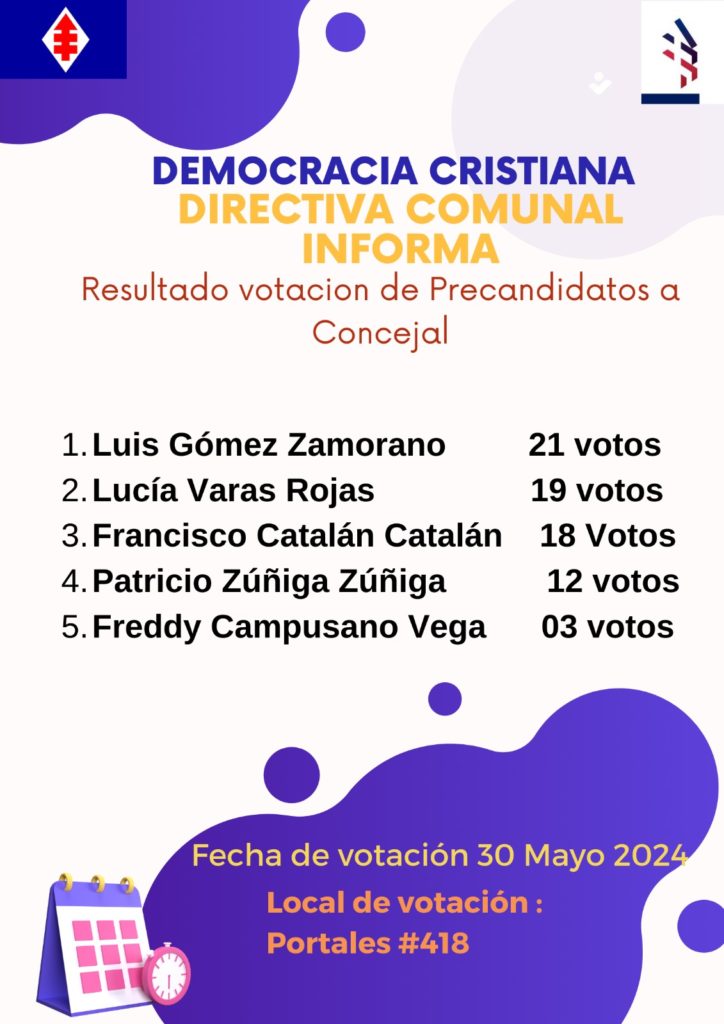 DEMOCRACIA CRISTIANA
DIRECTIVA COMUNAL
INFORMA

Resultado votacion de Precandidatos a Concejal

1. Luis Gómez Zamorano 21 votos
2. Lucía Varas Rojas 19 votos
3. Francisco Catalán Catalán 18 Votos
4. Patricio Zúñiga Zúñiga 12 votos
5. Freddy Campusano Vega 03 votos

Fecha de votación 30 Mayo 2024

Local de votación :
Portales #418